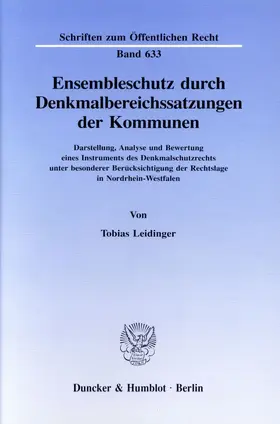 Schriften zum Öffentlichen Recht
Band 633

Ensembleschutz durch Denkmalbereichssatzungen der Kommunen

Darstellung, Analyse und Bewertung eines Instruments des Denkmalschutzrechts unter besonderer Berücksichtigung der Rechtslage in Nordrhein-Westfalen

Von

Tobias Leidinger

Duncker & Humblot · Berlin